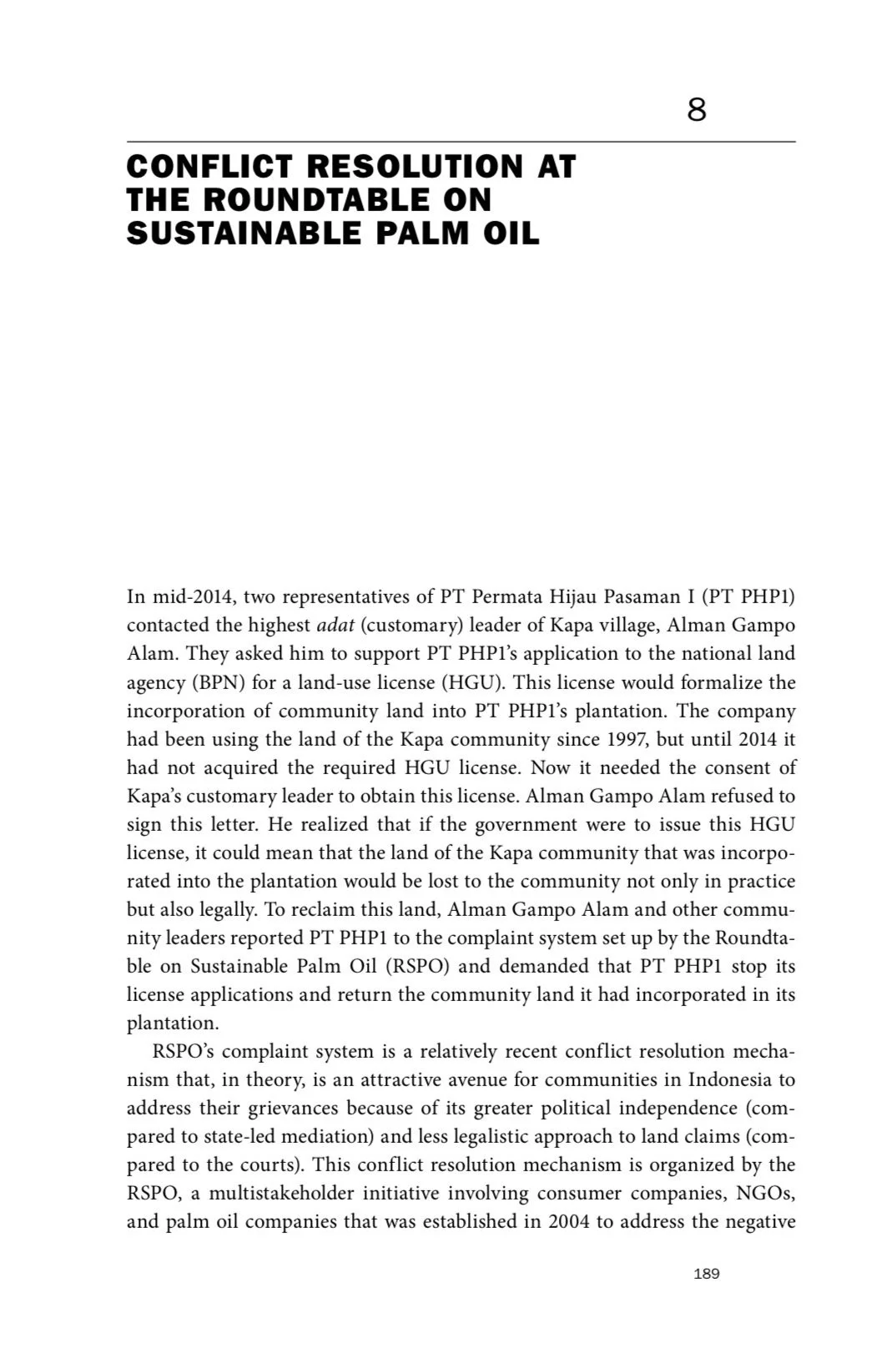 8

CONFLICT RESOLUTION AT THE ROUNDTABLE ON SUSTAINABLE PALM OIL

In mid-2014, two representatives of PT Permata Hijau Pasaman I (PT PHP1) contacted the highest adat (customary) leader of Kapa village, Alman Gampo Alam. They asked him to support PT PHP1's application to the national land agency (BPN) for a land-use license (HGU). This license would formalize the incorporation of community land into PT PHP1's plantation. The company had been using the land of the Kapa community since 1997, but until 2014 it had not acquired the required HGU license. Now it needed the consent of Kapa's customary leader to obtain this license. Alman Gampo Alam refused to sign this letter. He realized that if the government were to issue this HGU license, it could mean that the land of the Kapa community that was incorporated into the plantation would be lost to the community not only in practice but also legally. To reclaim this land, Alman Gampo Alam and other community leaders reported PT PHP1 to the complaint system set up by the Roundtable on Sustainable Palm Oil (RSPO) and demanded that PT PHP1 stop its license applications and return the community land it had incorporated in its plantation.

RSPO's complaint system is a relatively recent conflict resolution mechanism that, in theory, is an attractive avenue for communities in Indonesia to address their grievances because of its greater political independence (compared to state-led mediation) and less legalistic approach to land claims (compared to the courts). This conflict resolution mechanism is organized by the RSPO, a multistakeholder initiative involving consumer companies, NGOs, and palm oil companies that was established in 2004 to address the negative

189